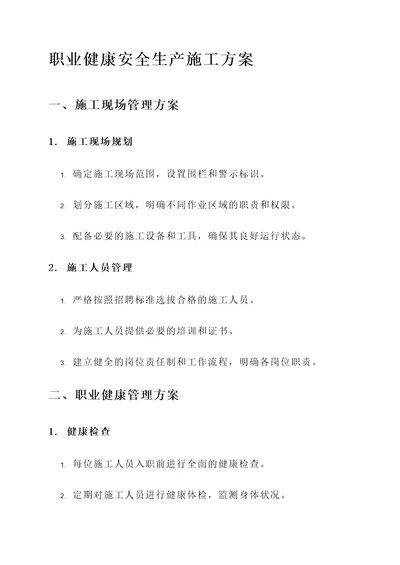 职业健康安全生产施工方案

一、施工现场管理方案

1. 施工现场规划

1. 确定施工现场范围，设置围栏和警示标识。

2. 划分施工区域，明确不同作业区域的职责和权限。

3. 配备必要的施工设备和工具，确保其良好运行状态。

2. 施工人员管理

1. 严格按照招聘标准选拔合格的施工人员。

2. 为施工人员提供必要的培训和证书。

3. 建立健全的岗位责任制和工作流程，明确各岗位职责。

二、职业健康管理方案

1. 健康检查

1. 每位施工人员入职前进行全面的健康检查。

2. 定期对施工人员进行健康体检，监测身体状况。